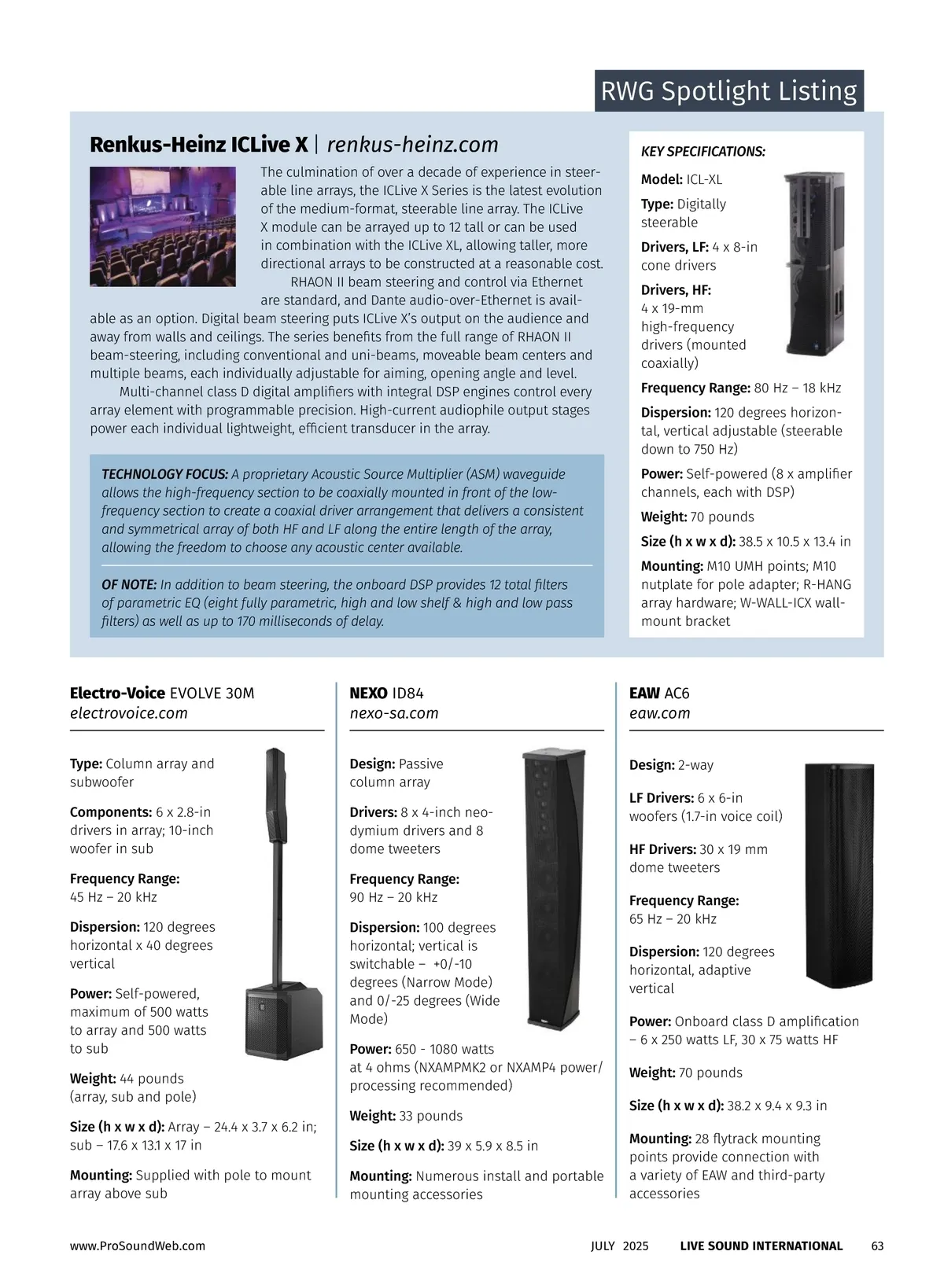 RWG Spotlight Listing

Renkus-Heinz ICLive X | renkus-heinz.com

The culmination of over a decade of experience in steerable line arrays, the ICLive X Series is the latest evolution of the medium-format, steerable line array. The ICLive X module can be arrayed up to 12 tall or can be used in combination with the ICLive XL, allowing taller, more directional arrays to be constructed at a reasonable cost.

RHAON II beam steering and control via Ethernet are standard, and Dante audio-over-Ethernet is available as an option. Digital beam steering puts ICLive X's output on the audience and away from walls and ceilings. The series benefits from the full range of RHAON II beam-steering, including conventional and uni-beams, moveable beam centers and multiple beams, each individually adjustable for aiming, opening angle and level.

Multi-channel class D digital amplifiers with integral DSP engines control every array element with programmable precision. High-current audiophile output stages power each individual lightweight, efficient transducer in the array.

TECHNOLOGY FOCUS: A proprietary Acoustic Source Multiplier (ASM) waveguide allows the high-frequency section to be coaxially mounted in front of the low-frequency section to create a coaxial driver arrangement that delivers a consistent and symmetrical array of both HF and LF along the entire length of the array, allowing the freedom to choose any acoustic center available.

OF NOTE: In addition to beam steering, the onboard DSP provides 12 total filters of parametric EQ (eight fully parametric, high and low shelf & high and low pass filters) as well as up to 170 milliseconds of delay.

KEY SPECIFICATIONS:

Model: ICL-XL

Type: Digitally steerable

Drivers, LF: 4 x 8-in cone drivers

Drivers, HF: 4 x 19-mm high-frequency drivers (mounted coaxially)

Frequency Range: 80 Hz – 18 kHz

Dispersion: 120 degrees horizontal, vertical adjustable (steerable down to 750 Hz)

Power: Self-powered (8 x amplifier channels, each with DSP)

Weight: 70 pounds

Size (h x w x d): 38.5 x 10.5 x 13.4 in

Mounting: M10 UMH points; M10 nutplate for pole adapter; R-HANG array hardware; W-WALL-ICX wall-mount bracket

Electro-Voice EVOLVE 30M
electrovoice.com

Type: Column array and subwoofer

Components: 6 x 2.8-in drivers in array; 10-inch woofer in sub

Frequency Range: 45 Hz – 20 kHz

Dispersion: 120 degrees horizontal x 40 degrees vertical

Power: Self-powered, maximum of 500 watts to array and 500 watts to sub

Weight: 44 pounds (array, sub and pole)

Size (h x w x d): Array – 24.4 x 3.7 x 6.2 in; sub – 17.6 x 13.1 x 17 in

Mounting: Supplied with pole to mount array above sub

NEXO ID84
nexo-sa.com

Design: Passive column array

Drivers: 8 x 4-inch neodymium drivers and 8 dome tweeters

Frequency Range: 90 Hz – 20 kHz

Dispersion: 100 degrees horizontal; vertical is switchable – +0/-10 degrees (Narrow Mode) and 0/-25 degrees (Wide Mode)

Power: 650 - 1080 watts at 4 ohms (NXAMPMK2 or NXAMP4 power/processing recommended)

Weight: 33 pounds

Size (h x w x d): 39 x 5.9 x 8.5 in

Mounting: Numerous install and portable mounting accessories

EAW AC6
eaw.com

Design: 2-way

LF Drivers: 6 x 6-in woofers (1.7-in voice coil)

HF Drivers: 30 x 19 mm dome tweeters

Frequency Range: 65 Hz – 20 kHz

Dispersion: 120 degrees horizontal, adaptive vertical

Power: Onboard class D amplification – 6 x 250 watts LF, 30 x 75 watts HF

Weight: 70 pounds

Size (h x w x d): 38.2 x 9.4 x 9.3 in

Mounting: 28 flytrack mounting points provide connection with a variety of EAW and third-party accessories

www.ProSoundWeb.com JULY 2025 LIVE SOUND INTERNATIONAL 63